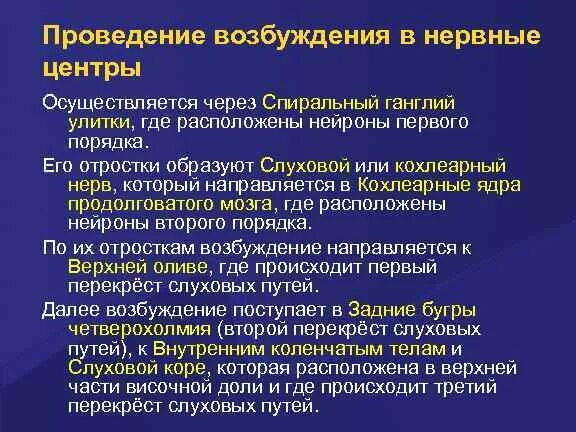 Проведение возбуждения в нервные центры

Осуществляется через Спиральный ганглий улитки, где расположены нейроны первого порядка.

Его отростки образуют Слуховой или кохлеарный нерв, который направляется в Кохлеарные ядра продолговатого мозга, где расположены нейроны второго порядка.

По их отросткам возбуждение направляется к Верхней оливе, где происходит первый перекрёст слуховых путей.

Далее возбуждение поступает в Задние бугры четверохолмия (второй перекрёст слуховых путей), к Внутренним коленчатым телам и Слуховой коре, которая расположена в верхней части височной доли и где происходит третий перекрёст слуховых путей.